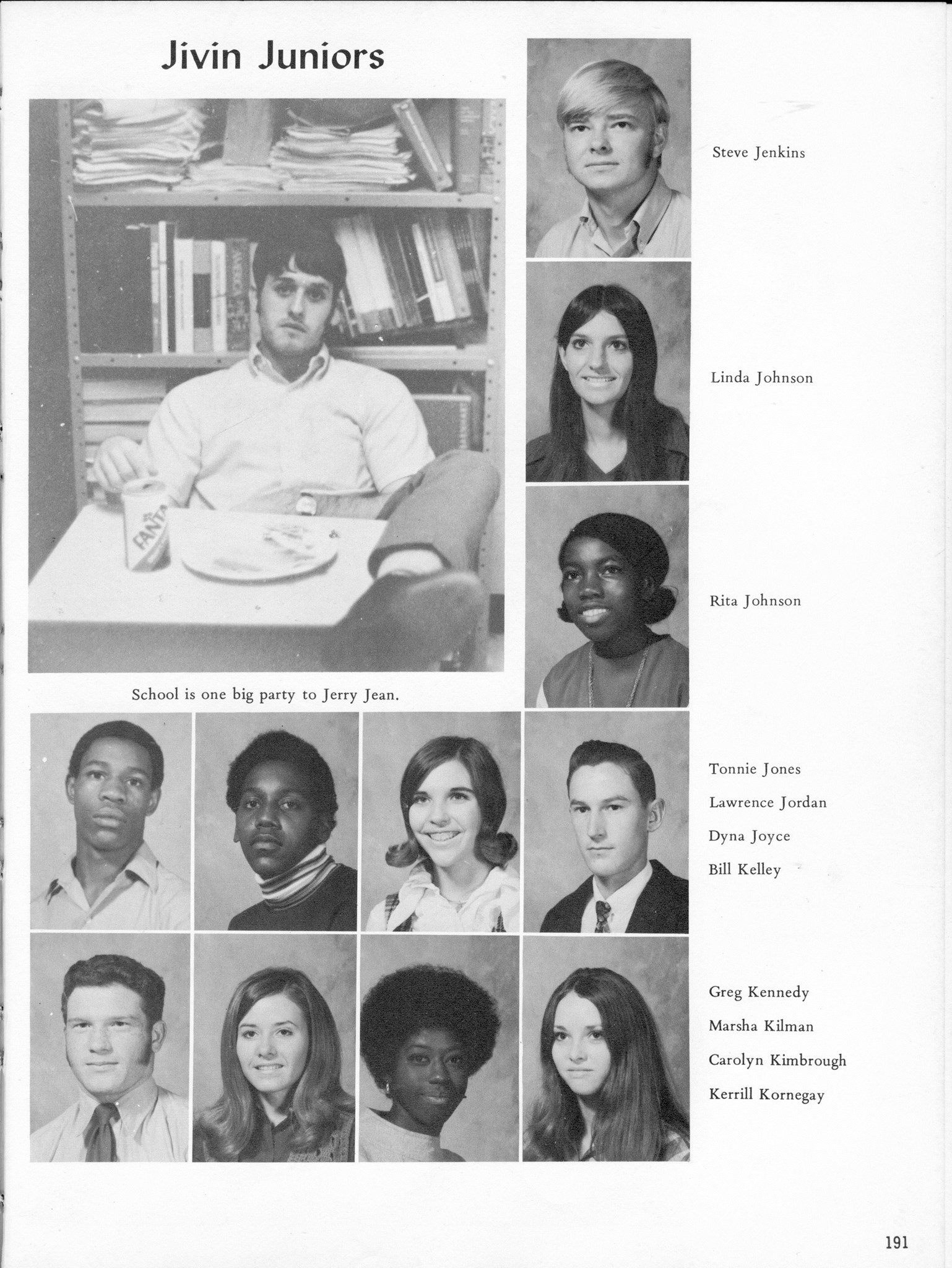 Jivin Juniors

FANTA

School is one big party to Jerry Jean.

Steve Jenkins

Linda Johnson

Rita Johnson

Tonnie Jones
Lawrence Jordan
Dyna Joyce
Bill Kelley

Greg Kennedy
Marsha Kilman
Carolyn Kimbrough
Kerrill Kornegay

191